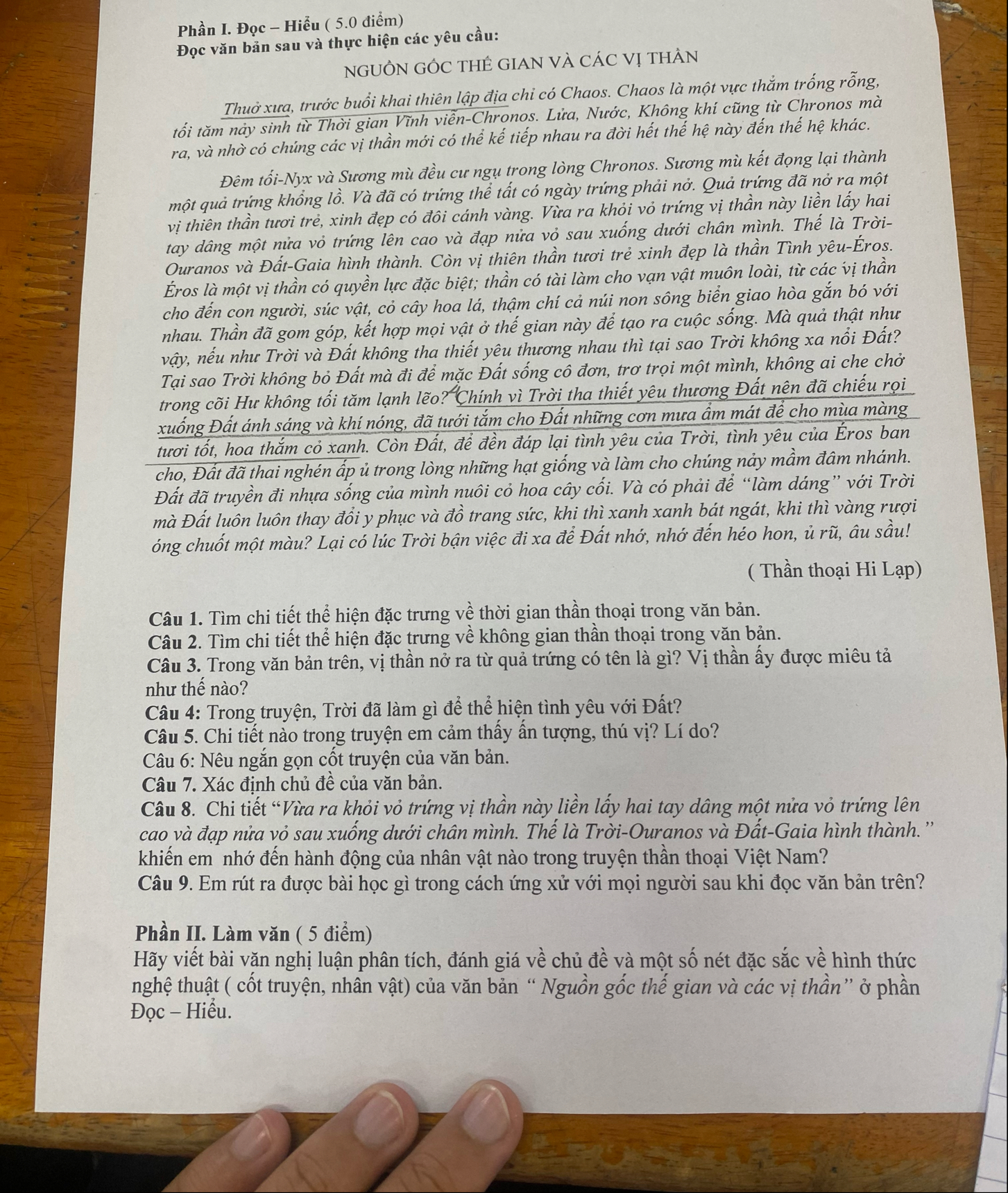 Phần I. Đọc – Hiểu ( 5.0 điểm)
Đọc văn bản sau và thực hiện các yêu cầu:

NGUỒN GỐC THẾ GIAN VÀ CÁC VỊ THẦN

Thuở xưa, trước buổi khai thiên lập địa chỉ có Chaos. Chaos là một vực thẳm trống rỗng, tối tăm nảy sinh từ Thời gian Vĩnh viễn-Chronos. Lửa, Nước, Không khí cũng từ Chronos mà ra, và nhờ có chúng các vị thần mới có thể kế tiếp nhau ra đời hết thế hệ này đến thế hệ khác.

Đêm tối-Nyx và Sương mù đều cư ngụ trong lòng Chronos. Sương mù kết đọng lại thành một quả trứng khổng lồ. Và đã có trứng thể tất có ngày trứng phải nở. Quả trứng đã nở ra một vị thiên thần tươi trẻ, xinh đẹp có đôi cánh vàng. Vừa ra khỏi vỏ trứng vị thần này liền lấy hai tay dâng một nửa vỏ trứng lên cao và đạp nửa vỏ sau xuống dưới chân mình. Thế là Trời-Ouranos và Đất-Gaia hình thành. Còn vị thiên thần tươi trẻ xinh đẹp là thần Tình yêu-Éros. Éros là một vị thần có quyền lực đặc biệt; thần có tài làm cho vạn vật muôn loài, từ các vị thần cho đến con người, súc vật, cỏ cây hoa lá, thậm chí cả núi non sông biển giao hòa gắn bó với nhau. Thần đã gom góp, kết hợp mọi vật ở thế gian này để tạo ra cuộc sống. Mà quả thật như vậy, nếu như Trời và Đất không tha thiết yêu thương nhau thì tại sao Trời không xa nổi Đất? Tại sao Trời không bỏ Đất mà đi để mặc Đất sống cô đơn, trơ trọi một mình, không ai che chở trong cõi Hư không tối tăm lạnh lẽo? Chính vì Trời tha thiết yêu thương Đất nên đã chiếu rọi xuống Đất ánh sáng và khí nóng, đã tưới tắm cho Đất những cơn mưa ẩm mát để cho mùa màng tươi tốt, hoa thắm cỏ xanh. Còn Đất, để đền đáp lại tình yêu của Trời, tình yêu của Éros ban cho, Đất đã thai nghén ấp ủ trong lòng những hạt giống và làm cho chúng nảy mầm đâm nhánh. Đất đã truyền đi nhựa sống của mình nuôi cỏ hoa cây cối. Và có phải để "làm dáng" với Trời mà Đất luôn luôn thay đổi y phục và đồ trang sức, khi thì xanh xanh bát ngát, khi thì vàng rượi óng chuốt một màu? Lại có lúc Trời bận việc đi xa để Đất nhớ, nhớ đến héo hon, ủ rũ, âu sầu!

( Thần thoại Hi Lạp)

Câu 1. Tìm chi tiết thể hiện đặc trưng về thời gian thần thoại trong văn bản.
Câu 2. Tìm chi tiết thể hiện đặc trưng về không gian thần thoại trong văn bản.
Câu 3. Trong văn bản trên, vị thần nở ra từ quả trứng có tên là gì? Vị thần ấy được miêu tả như thế nào?
Câu 4: Trong truyện, Trời đã làm gì để thể hiện tình yêu với Đất?
Câu 5. Chi tiết nào trong truyện em cảm thấy ấn tượng, thú vị? Lí do?
Câu 6: Nêu ngắn gọn cốt truyện của văn bản.
Câu 7. Xác định chủ đề của văn bản.
Câu 8. Chi tiết "Vừa ra khỏi vỏ trứng vị thần này liền lấy hai tay dâng một nửa vỏ trứng lên cao và đạp nửa vỏ sau xuống dưới chân mình. Thế là Trời-Ouranos và Đất-Gaia hình thành." khiến em nhớ đến hành động của nhân vật nào trong truyện thần thoại Việt Nam?
Câu 9. Em rút ra được bài học gì trong cách ứng xử với mọi người sau khi đọc văn bản trên?

Phần II. Làm văn ( 5 điểm)
Hãy viết bài văn nghị luận phân tích, đánh giá về chủ đề và một số nét đặc sắc về hình thức nghệ thuật ( cốt truyện, nhân vật) của văn bản " Nguồn gốc thế gian và các vị thần" ở phần Đọc – Hiểu.